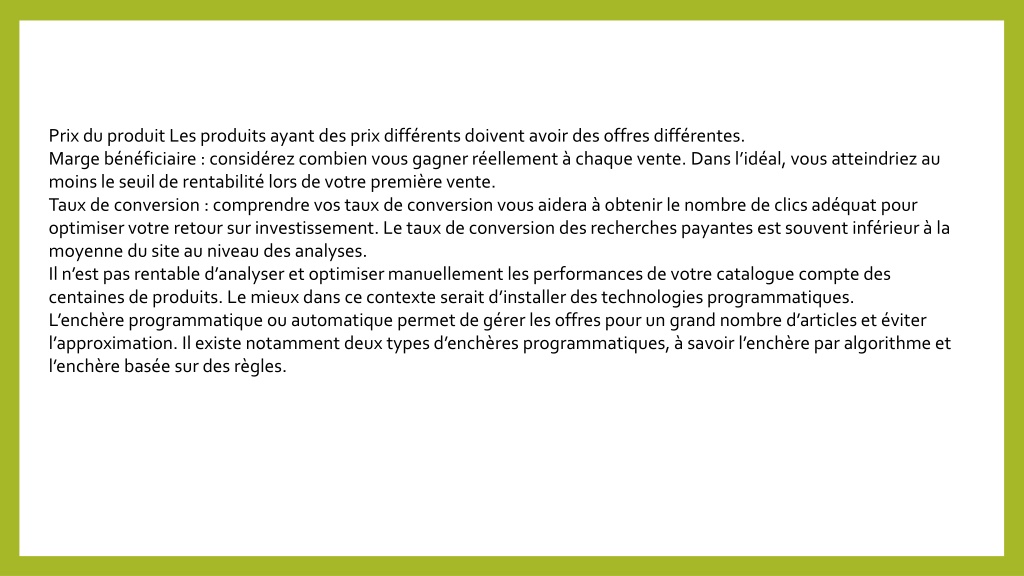 Prix du produit Les produits ayant des prix différents doivent avoir des offres différentes.
Marge bénéficiaire : considérez combien vous gagner réellement à chaque vente. Dans l’idéal, vous atteindriez au moins le seuil de rentabilité lors de votre première vente.
Taux de conversion : comprendre vos taux de conversion vous aidera à obtenir le nombre de clics adéquat pour optimiser votre retour sur investissement. Le taux de conversion des recherches payantes est souvent inférieur à la moyenne du site au niveau des analyses.
Il n’est pas rentable d’analyser et optimiser manuellement les performances de votre catalogue compte des centaines de produits. Le mieux dans ce contexte serait d’installer des technologies programmatiques.
L’enchère programmatique ou automatique permet de gérer les offres pour un grand nombre d’articles et éviter l’approximation. Il existe notamment deux types d’enchères programmatiques, à savoir l’enchère par algorithme et l’enchère basée sur des règles.